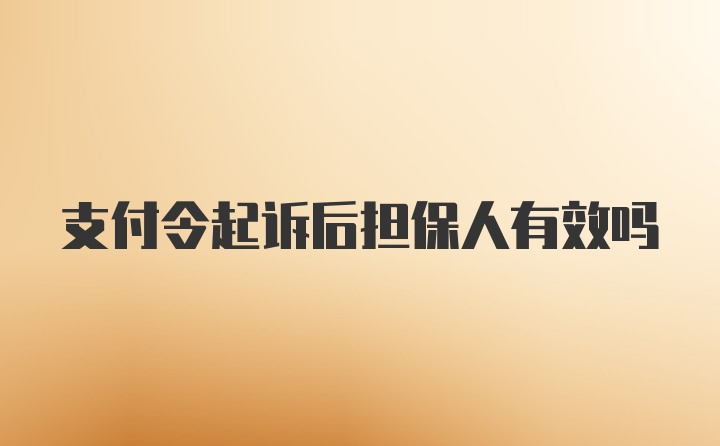 支付令起诉后担保人有效吗